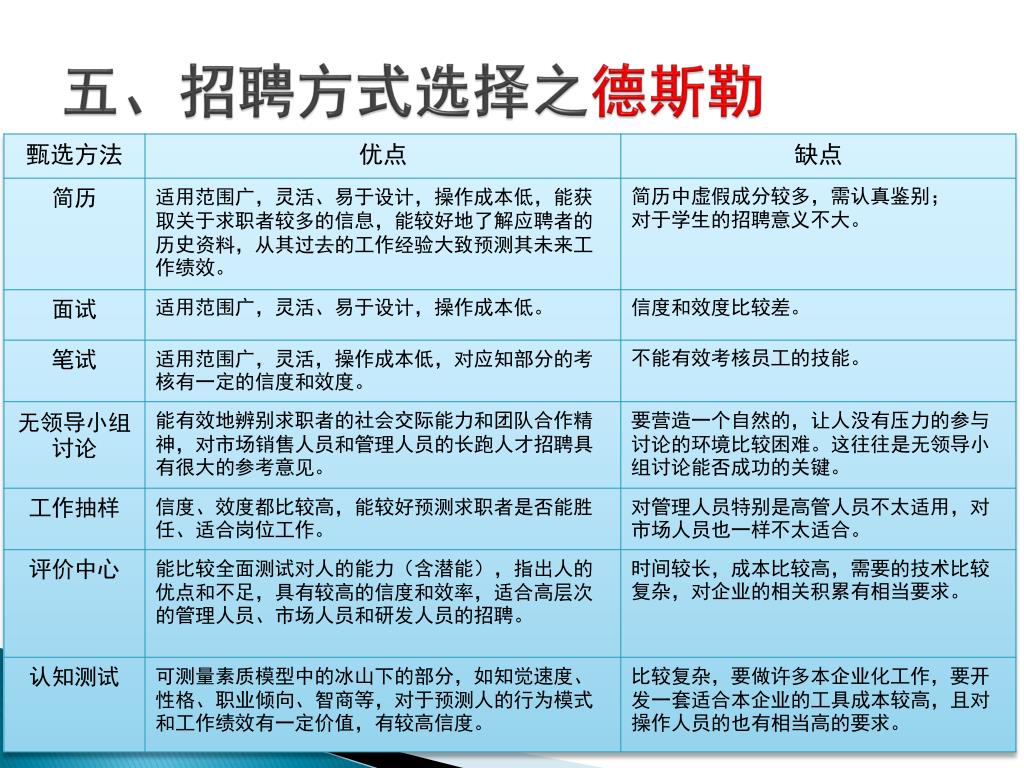 五、招聘方式选择之德斯勒

| 甄选方法 | 优点 | 缺点 |
|---|---|---|
| 简历 | 适用范围广，灵活、易于设计，操作成本低，能获取关于求职者较多的信息，能较好地了解应聘者的历史资料，从其过去的工作经验大致预测其未来工作绩效。 | 简历中虚假成分较多，需认真鉴别；对于学生的招聘意义不大。 |
| 面试 | 适用范围广，灵活、易于设计，操作成本低。 | 信度和效度比较差。 |
| 笔试 | 适用范围广，灵活，操作成本低，对应知部分的考核有一定的信度和效度。 | 不能有效考核员工的技能。 |
| 无领导小组讨论 | 能有效地辨别求职者的社会交际能力和团队合作精神，对市场销售人员和管理人员的长跑人才招聘具有很大的参考意见。 | 要营造一个自然的，让人没有压力的参与讨论的环境比较困难。这往往是无领导小组讨论能否成功的关键。 |
| 工作抽样 | 信度、效度都比较高，能较好预测求职者是否能胜任、适合岗位工作。 | 对管理人员特别是高管人员不太适用，对市场人员也一样不太适合。 |
| 评价中心 | 能比较全面测试对人的能力（含潜能），指出人的优点和不足，具有较高的信度和效率，适合高层次的管理人员、市场人员和研发人员的招聘。 | 时间较长，成本比较高，需要的技术比较复杂，对企业的相关积累有相当要求。 |
| 认知测试 | 可测量素质模型中的冰山下的部分，如知觉速度、性格、职业倾向、智商等，对于预测人的行为模式和工作绩效有一定价值，有较高信度。 | 比较复杂，要做许多本企业化工作，要开发一套适合本企业的工具成本较高，且对操作人员的也有相当高的要求。 |